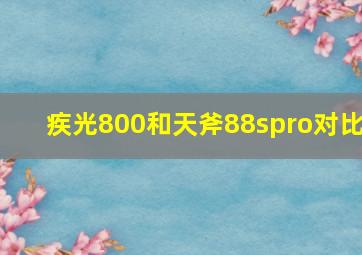 疾光800和天斧88spro对比